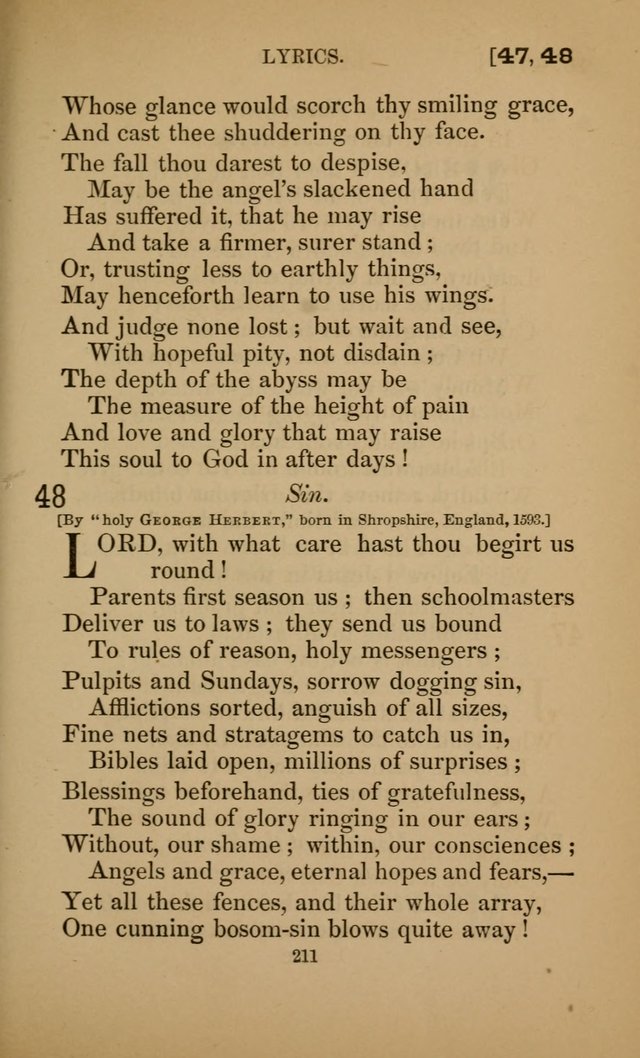 LYRICS. [47, 48

Whose glance would scorch thy smiling grace,
And cast thee shuddering on thy face.

The fall thou darest to despise,
May be the angel's slackened hand
Has suffered it, that he may rise
And take a firmer, surer stand;
Or, trusting less to earthly things,
May henceforth learn to use his wings.

And judge none lost; but wait and see,
With hopeful pity, not disdain;
The depth of the abyss may be
The measure of the height of pain
And love and glory that may raise
This soul to God in after days!

48 Sin.

[By "holy GEORGE HERBERT," born in Shropshire, England, 1593.]

LORD, with what care hast thou begirt us round!
Parents first season us; then schoolmasters
Deliver us to laws; they send us bound
To rules of reason, holy messengers;
Pulpits and Sundays, sorrow dogging sin,
Afflictions sorted, anguish of all sizes,
Fine nets and stratagems to catch us in,
Bibles laid open, millions of surprises;
Blessings beforehand, ties of gratefulness,
The sound of glory ringing in our ears;
Without, our shame; within, our consciences;
Angels and grace, eternal hopes and fears,—
Yet all these fences, and their whole array,
One cunning bosom-sin blows quite away!

211